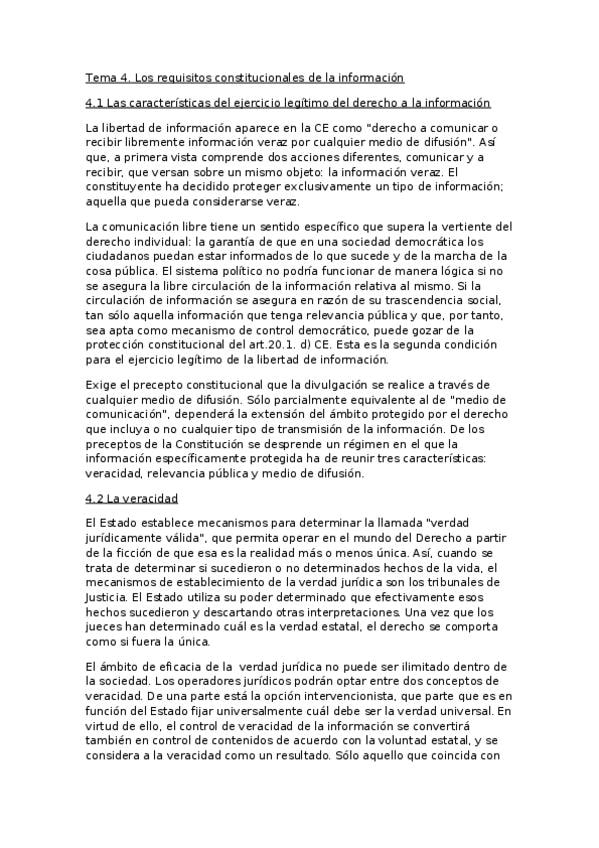 Tema 4. Los requisitos constitucionales de la información

4.1 Las características del ejercicio legítimo del derecho a la información

La libertad de información aparece en la CE como "derecho a comunicar o recibir libremente información veraz por cualquier medio de difusión". Así que, a primera vista comprende dos acciones diferentes, comunicar y a recibir, que versan sobre un mismo objeto: la información veraz. El constituyente ha decidido proteger exclusivamente un tipo de información; aquella que pueda considerarse veraz.

La comunicación libre tiene un sentido específico que supera la vertiente del derecho individual: la garantía de que en una sociedad democrática los ciudadanos puedan estar informados de lo que sucede y de la marcha de la cosa pública. El sistema político no podría funcionar de manera lógica si no se asegura la libre circulación de la información relativa al mismo. Si la circulación de información se asegura en razón de su trascendencia social, tan sólo aquella información que tenga relevancia pública y que, por tanto, sea apta como mecanismo de control democrático, puede gozar de la protección constitucional del art.20.1. d) CE. Esta es la segunda condición para el ejercicio legítimo de la libertad de información.

Exige el precepto constitucional que la divulgación se realice a través de cualquier medio de difusión. Sólo parcialmente equivalente al de "medio de comunicación", dependerá la extensión del ámbito protegido por el derecho que incluya o no cualquier tipo de transmisión de la información. De los preceptos de la Constitución se desprende un régimen en el que la información específicamente protegida ha de reunir tres características: veracidad, relevancia pública y medio de difusión.

4.2 La veracidad

El Estado establece mecanismos para determinar la llamada "verdad jurídicamente válida", que permita operar en el mundo del Derecho a partir de la ficción de que esa es la realidad más o menos única. Así, cuando se trata de determinar si sucedieron o no determinados hechos de la vida, el mecanismos de establecimiento de la verdad jurídica son los tribunales de Justicia. El Estado utiliza su poder determinado que efectivamente esos hechos sucedieron y descartando otras interpretaciones. Una vez que los jueces han determinado cuál es la verdad estatal, el derecho se comporta como si fuera la única.

El ámbito de eficacia de la verdad jurídica no puede ser ilimitado dentro de la sociedad. Los operadores jurídicos podrán optar entre dos conceptos de veracidad. De una parte está la opción intervencionista, que parte que es en función del Estado fijar universalmente cuál debe ser la verdad universal. En virtud de ello, el control de veracidad de la información se convertirá también en control de contenidos de acuerdo con la voluntad estatal, y se considera a la veracidad como un resultado. Sólo aquello que coincida con